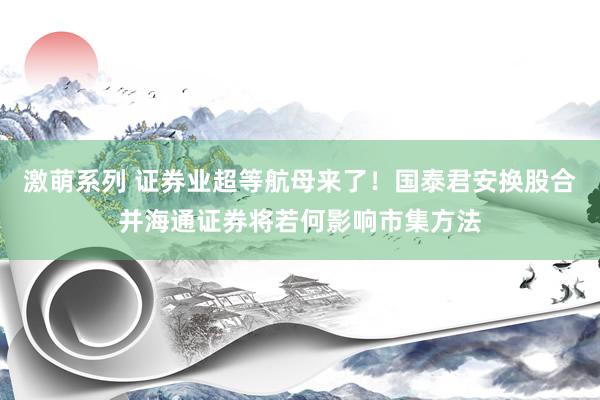 激萌系列 证券业超等航母来了！国泰君安换股合并海通证券将若何影响市集方法